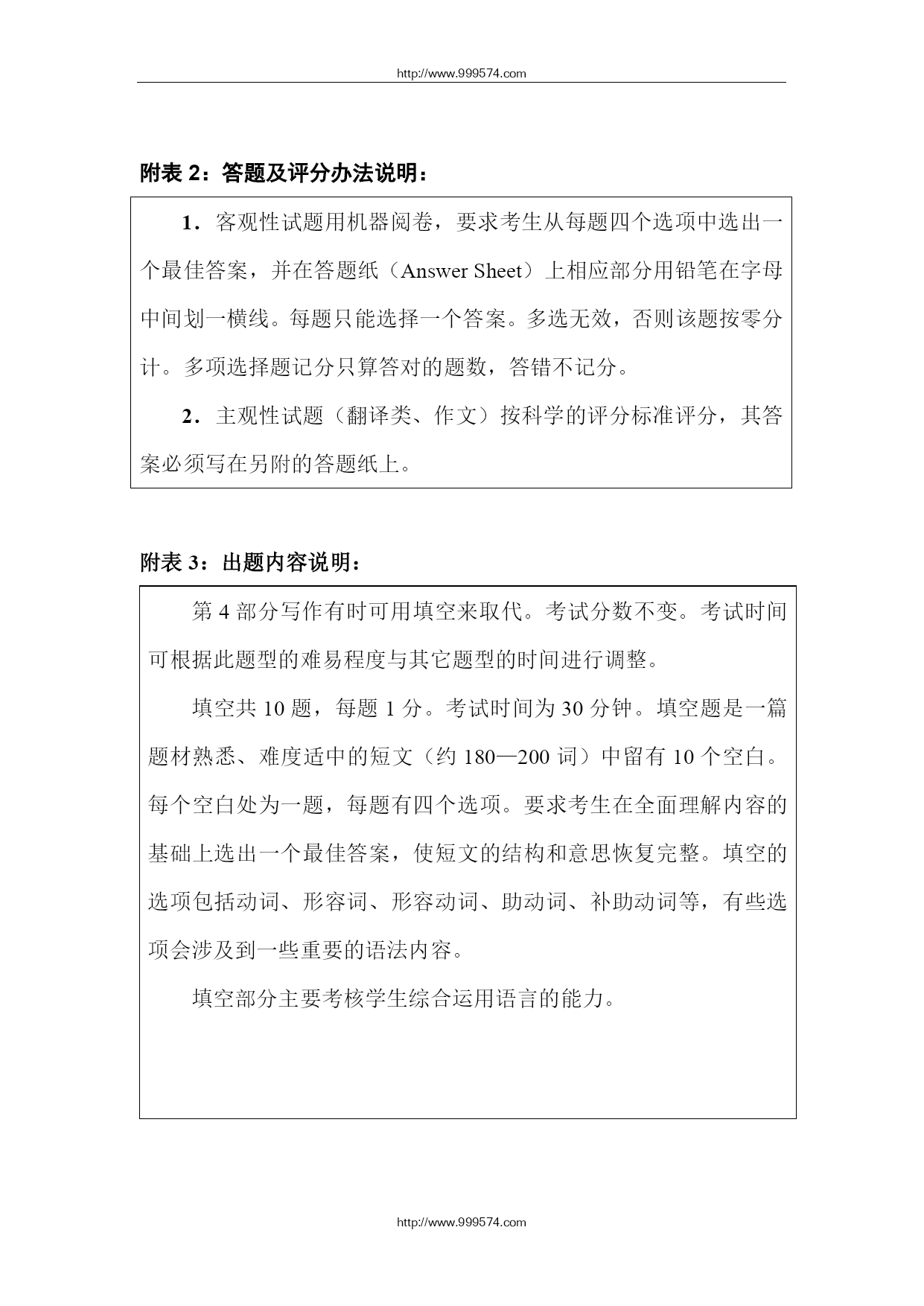 http://www.999574.com

附表 2：答题及评分办法说明：

1．客观性试题用机器阅卷，要求考生从每题四个选项中选出一个最佳答案，并在答题纸（Answer Sheet）上相应部分用铅笔在字母中间划一横线。每题只能选择一个答案。多选无效，否则该题按零分计。多项选择题记分只算答对的题数，答错不记分。

2．主观性试题（翻译类、作文）按科学的评分标准评分，其答案必须写在另附的答题纸上。

附表 3：出题内容说明：

第 4 部分写作有时可用填空来取代。考试分数不变。考试时间可根据此题型的难易程度与其它题型的时间进行调整。

填空共 10 题，每题 1 分。考试时间为 30 分钟。填空题是一篇题材熟悉、难度适中的短文（约 180—200 词）中留有 10 个空白。每个空白处为一题，每题有四个选项。要求考生在全面理解内容的基础上选出一个最佳答案，使短文的结构和意思恢复完整。填空的选项包括动词、形容词、形容动词、助动词、补助动词等，有些选项会涉及到一些重要的语法内容。

填空部分主要考核学生综合运用语言的能力。

http://www.999574.com